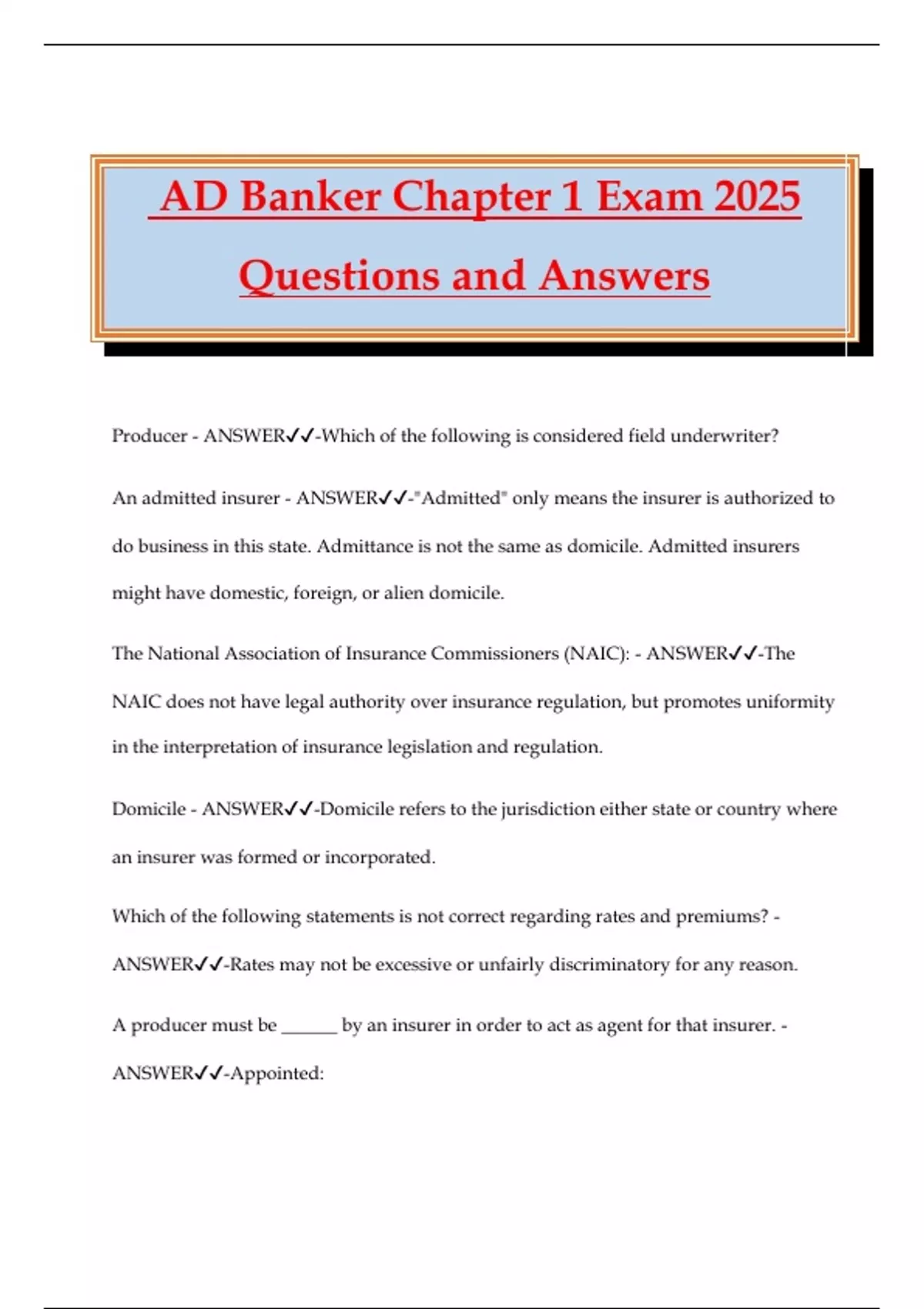 AD Banker Chapter 1 Exam 2025 Questions and Answers

Producer - ANSWER✓✓-Which of the following is considered field underwriter?

An admitted insurer - ANSWER✓✓-"Admitted" only means the insurer is authorized to do business in this state. Admittance is not the same as domicile. Admitted insurers might have domestic, foreign, or alien domicile.

The National Association of Insurance Commissioners (NAIC): - ANSWER✓✓-The NAIC does not have legal authority over insurance regulation, but promotes uniformity in the interpretation of insurance legislation and regulation.

Domicile - ANSWER✓✓-Domicile refers to the jurisdiction either state or country where an insurer was formed or incorporated.

Which of the following statements is not correct regarding rates and premiums? - ANSWER✓✓-Rates may not be excessive or unfairly discriminatory for any reason.

A producer must be ______ by an insurer in order to act as agent for that insurer. - ANSWER✓✓-Appointed: